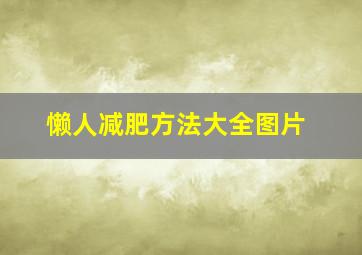 懒人减肥方法大全图片